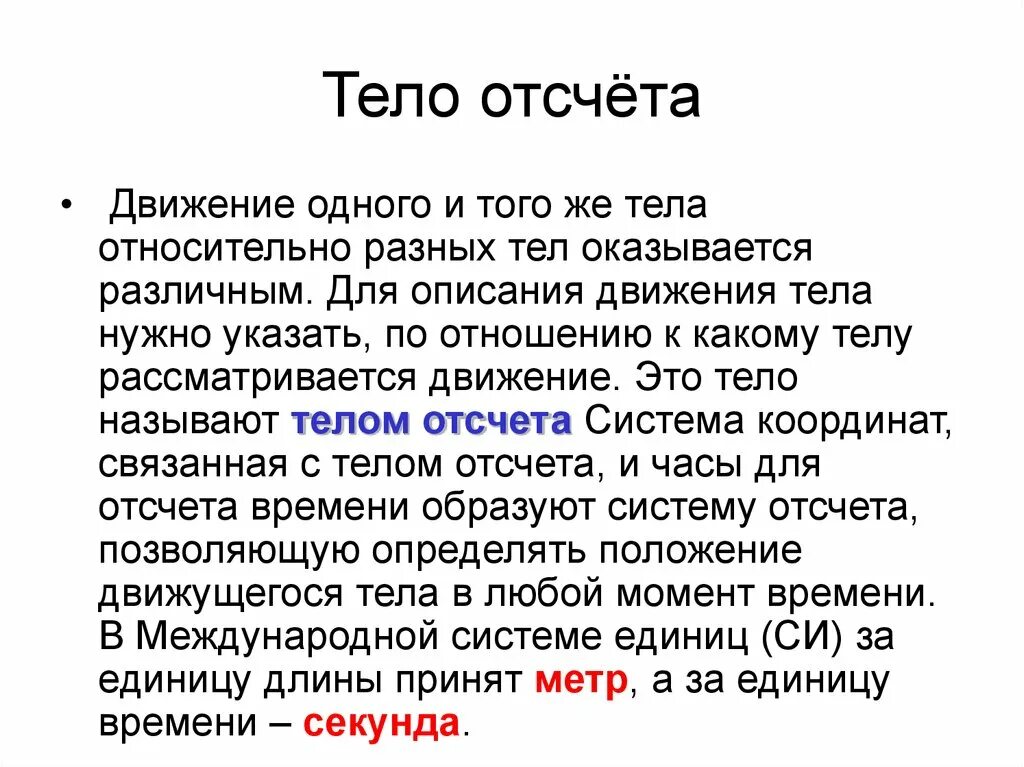 Тело отсчёта

• Движение одного и того же тела относительно разных тел оказывается различным. Для описания движения тела нужно указать, по отношению к какому телу рассматривается движение. Это тело называют телом отсчета Система координат, связанная с телом отсчета, и часы для отсчета времени образуют систему отсчета, позволяющую определять положение движущегося тела в любой момент времени. В Международной системе единиц (СИ) за единицу длины принят метр, а за единицу времени – секунда.